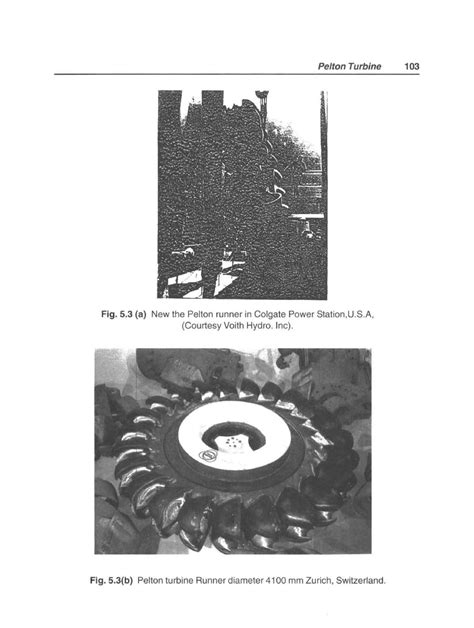 Pelton Turbine 103

Fig. 5.3 (a) New the Pelton runner in Colgate Power Station,U.S.A, (Courtesy Voith Hydro. Inc).

Fig. 5.3(b) Pelton turbine Runner diameter 4100 mm Zurich, Switzerland.